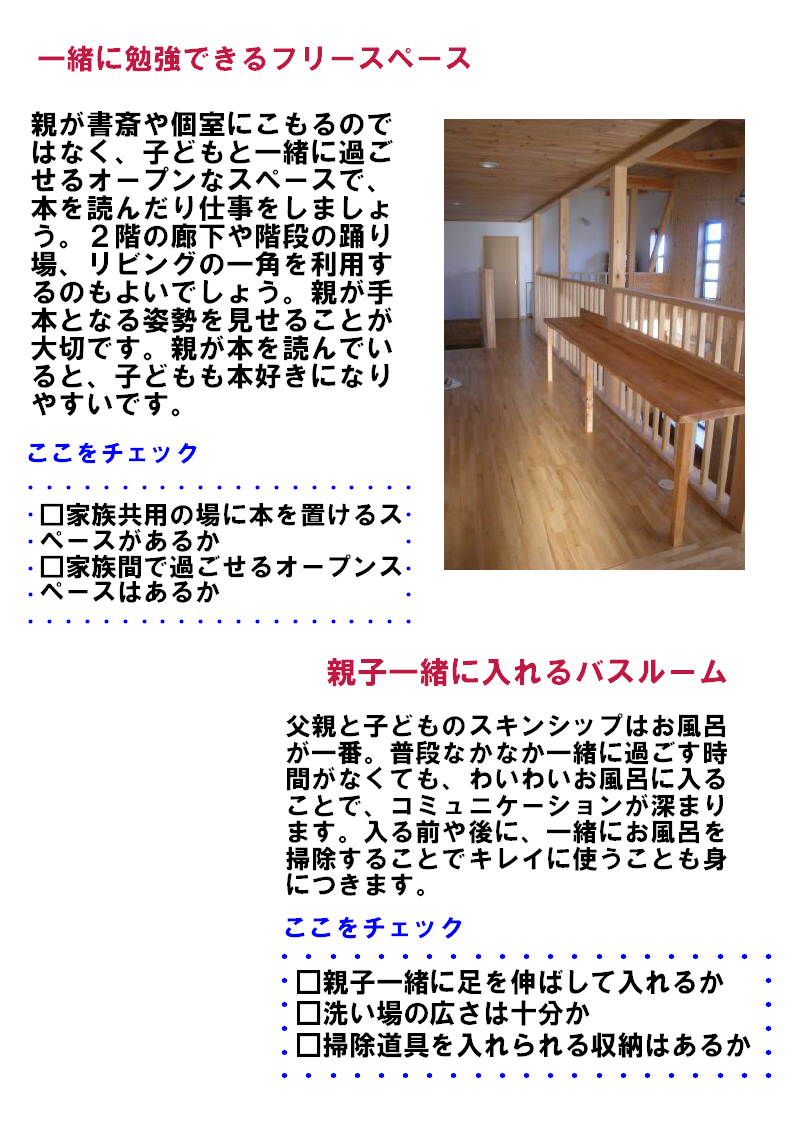 一緒に勉強できるフリースペース

親が書斎や個室にこもるのではなく、子どもと一緒に過ごせるオープンなスペースで、本を読んだり仕事をしましょう。２階の廊下や階段の踊り場、リビングの一角を利用するのもよいでしょう。親が手本となる姿勢を見せることが大切です。親が本を読んでいると、子どもも本好きになりやすいです。

ここをチェック

□家族共用の場に本を置けるスペースがあるか
□家族間で過ごせるオープンスペースはあるか

親子一緒に入れるバスルーム

父親と子どものスキンシップはお風呂が一番。普段なかなか一緒に過ごす時間がなくても、わいわいお風呂に入ることで、コミュニケーションが深まります。入る前や後に、一緒にお風呂を掃除することでキレイに使うことも身につきます。

ここをチェック

□親子一緒に足を伸ばして入れるか
□洗い場の広さは十分か
□掃除道具を入れられる収納はあるか